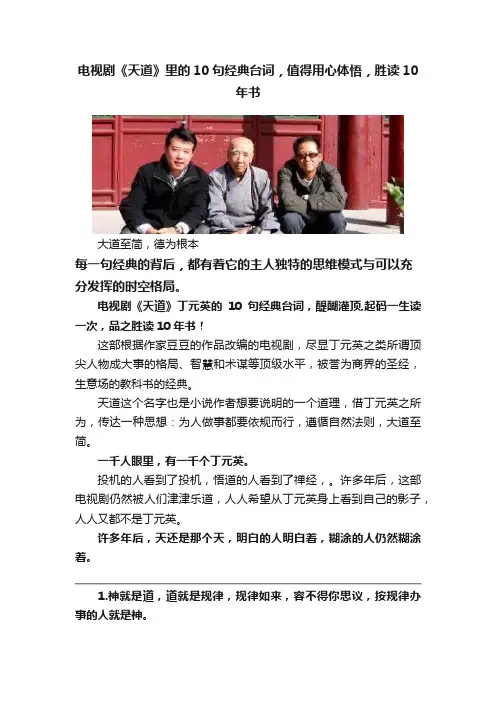 电视剧《天道》里的10句经典台词，值得用心体悟，胜读10年书

大道至简，德为根本

每一句经典的背后，都有着它的主人独特的思维模式与可以充分发挥的时空格局。

电视剧《天道》丁元英的10句经典台词，醍醐灌顶,起码一生读一次，品之胜读10年书！

这部根据作家豆豆的作品改编的电视剧，尽显丁元英之类所谓顶尖人物成大事的格局、智慧和术谋等顶级水平，被誉为商界的圣经，生意场的教科书的经典。

天道这个名字也是小说作者想要说明的一个道理，借丁元英之所为，传达一种思想：为人做事都要依规而行，遵循自然法则，大道至简。

一千人眼里，有一千个丁元英。

投机的人看到了投机，悟道的人看到了禅经，。许多年后，这部电视剧仍然被人们津津乐道，人人希望从丁元英身上看到自己的影子，人人又都不是丁元英。

许多年后，天还是那个天，明白的人明白着，糊涂的人仍然糊涂着。

1.神就是道，道就是规律，规律如来，容不得你思议，按规律办事的人就是神。